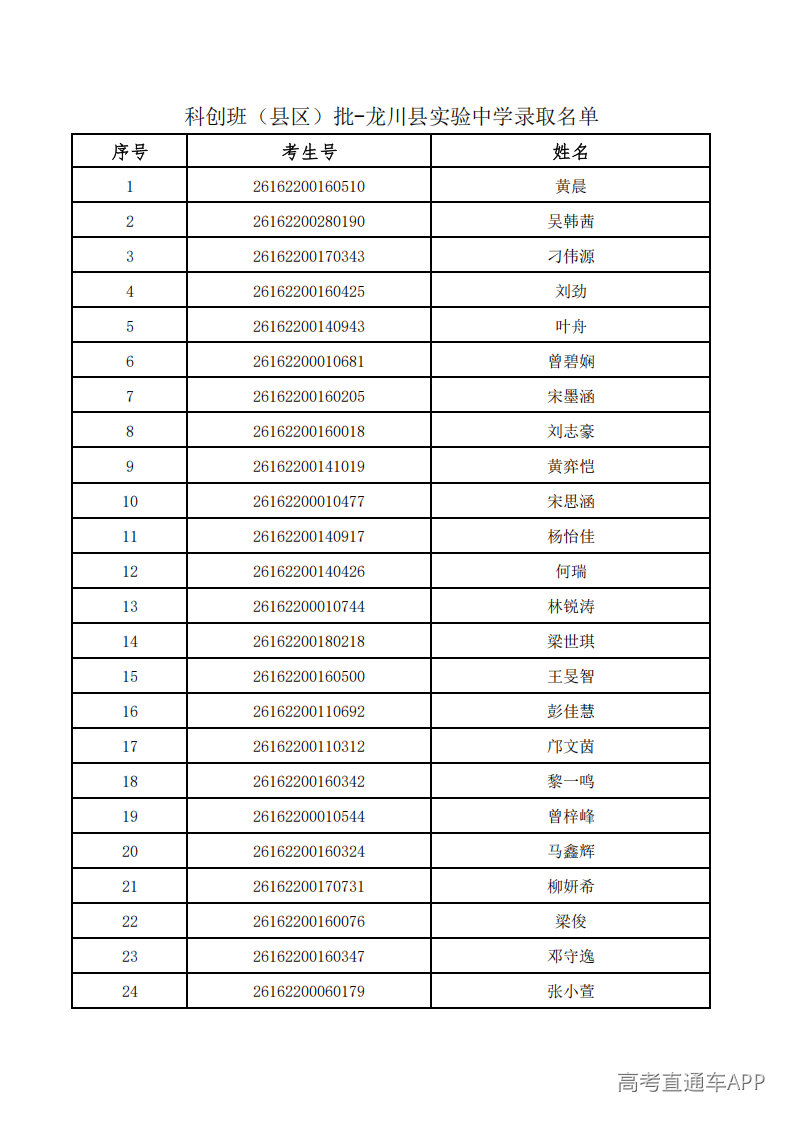 科创班（县区）批-龙川县实验中学录取名单

| 序号 | 考生号 | 姓名 |
|---|---|---|
| 1 | 26162200160510 | 黄晨 |
| 2 | 26162200280190 | 吴韩茜 |
| 3 | 26162200170343 | 刁伟源 |
| 4 | 26162200160425 | 刘劲 |
| 5 | 26162200140943 | 叶舟 |
| 6 | 26162200010681 | 曾碧娴 |
| 7 | 26162200160205 | 宋墨涵 |
| 8 | 26162200160018 | 刘志豪 |
| 9 | 26162200141019 | 黄弈恺 |
| 10 | 26162200010477 | 宋思涵 |
| 11 | 26162200140917 | 杨怡佳 |
| 12 | 26162200140426 | 何瑞 |
| 13 | 26162200010744 | 林锐涛 |
| 14 | 26162200180218 | 梁世琪 |
| 15 | 26162200160500 | 王旻智 |
| 16 | 26162200110692 | 彭佳慧 |
| 17 | 26162200110312 | 邝文茵 |
| 18 | 26162200160342 | 黎一鸣 |
| 19 | 26162200010544 | 曾梓峰 |
| 20 | 26162200160324 | 马鑫辉 |
| 21 | 26162200170731 | 柳妍希 |
| 22 | 26162200160076 | 梁俊 |
| 23 | 26162200160347 | 邓守逸 |
| 24 | 26162200060179 | 张小萱 |

高考直通车APP